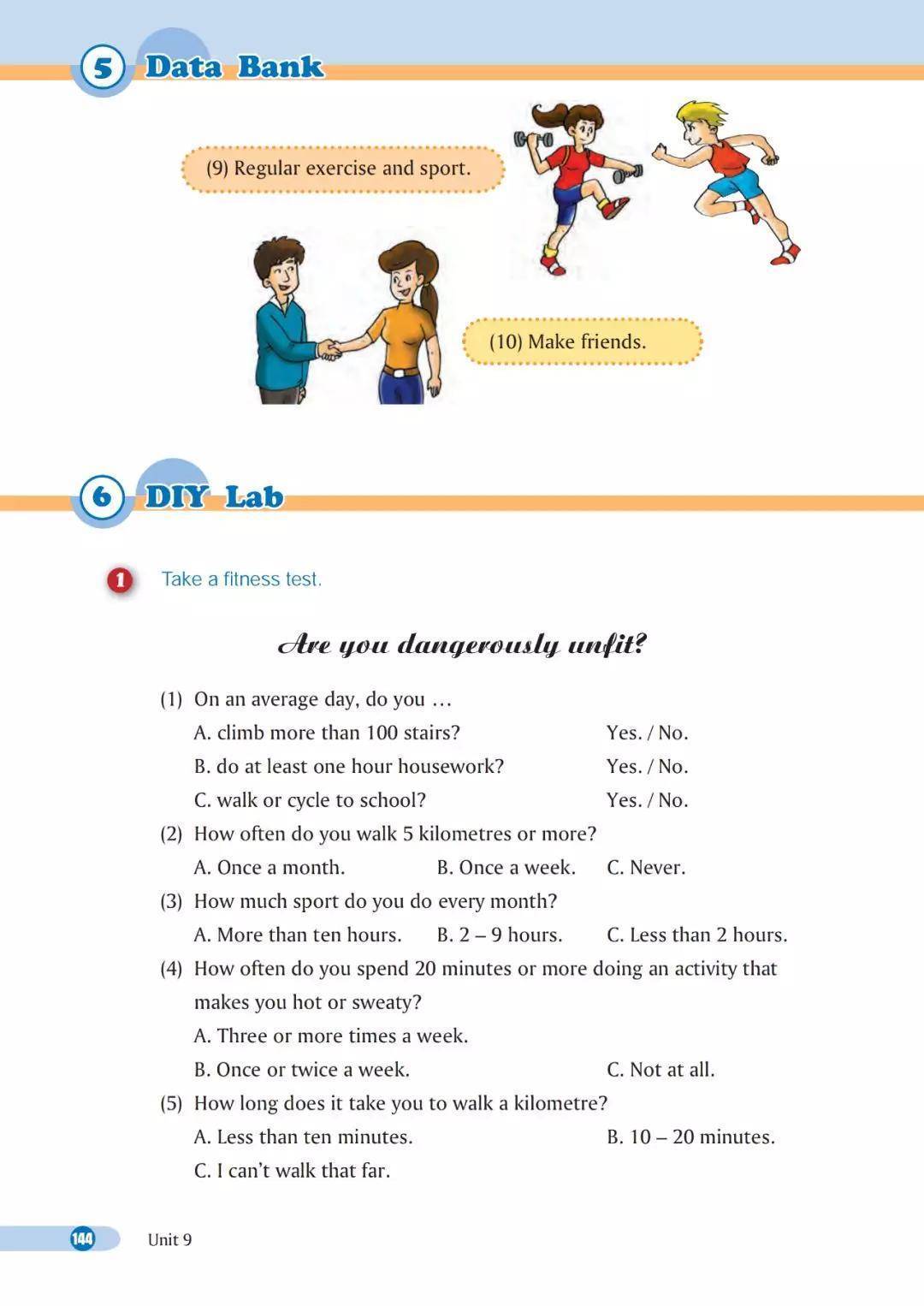 5 Data Bank

(9) Regular exercise and sport.

(10) Make friends.

6 DIY Lab

1 Take a fitness test.

Are you dangerously unfit?

(1) On an average day, do you …

A. climb more than 100 stairs? Yes. / No.

B. do at least one hour housework? Yes. / No.

C. walk or cycle to school? Yes. / No.

(2) How often do you walk 5 kilometres or more?

A. Once a month. B. Once a week. C. Never.

(3) How much sport do you do every month?

A. More than ten hours. B. 2 – 9 hours. C. Less than 2 hours.

(4) How often do you spend 20 minutes or more doing an activity that makes you hot or sweaty?

A. Three or more times a week.

B. Once or twice a week. C. Not at all.

(5) How long does it take you to walk a kilometre?

A. Less than ten minutes. B. 10 – 20 minutes.

C. I can't walk that far.

144 Unit 9